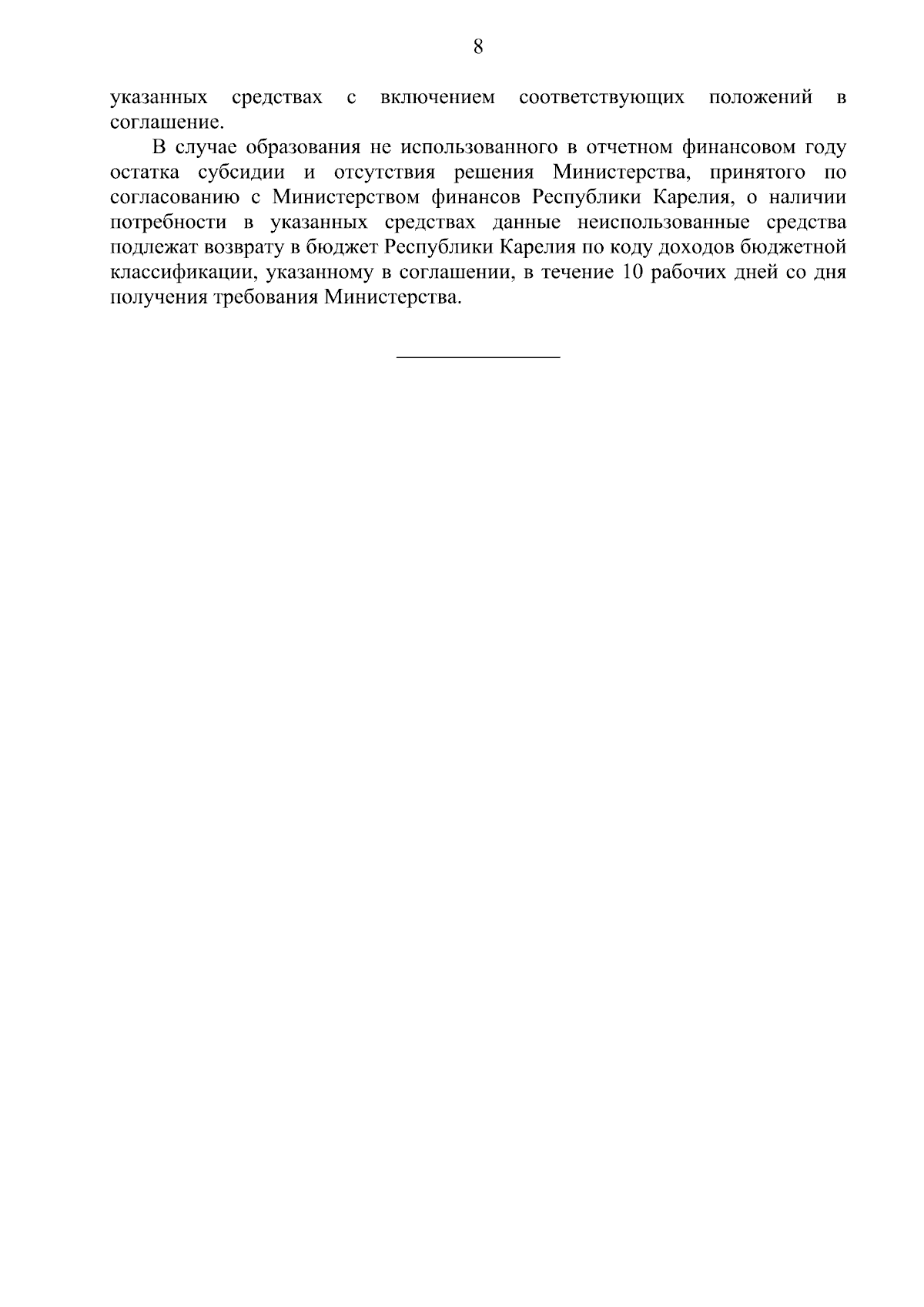 8

указанных средствах с включением соответствующих положений в соглашение.

В случае образования не использованного в отчетном финансовом году остатка субсидии и отсутствия решения Министерства, принятого по согласованию с Министерством финансов Республики Карелия, о наличии потребности в указанных средствах данные неиспользованные средства подлежат возврату в бюджет Республики Карелия по коду доходов бюджетной классификации, указанному в соглашении, в течение 10 рабочих дней со дня получения требования Министерства.